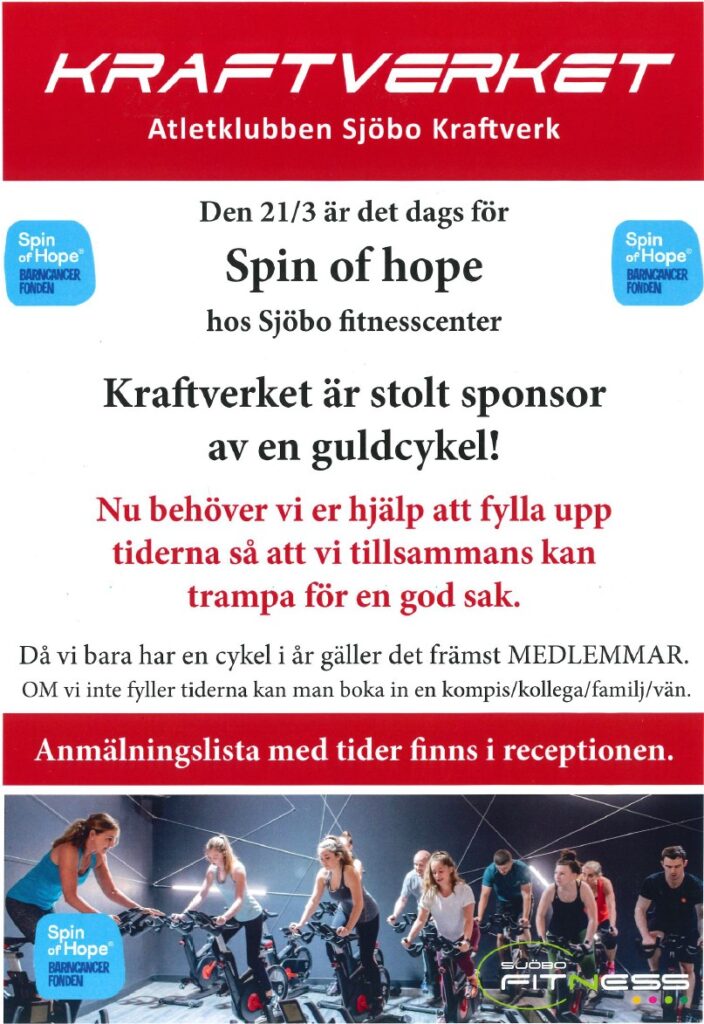 KRAFTVERKET
Atletklubben Sjöbo Kraftverk

Spin of Hope® BARNCANCER FONDEN

Den 21/3 är det dags för
Spin of hope
hos Sjöbo fitnesscenter

Spin of Hope® BARNCANCER FONDEN

Kraftverket är stolt sponsor av en guldcykel!

Nu behöver vi er hjälp att fylla upp tiderna så att vi tillsammans kan trampa för en god sak.

Då vi bara har en cykel i år gäller det främst MEDLEMMAR.
OM vi inte fyller tiderna kan man boka in en kompis/kollega/familj/vän.

Anmälningslista med tider finns i receptionen.

Spin of Hope® BARNCANCER FONDEN

SJÖBO FITNESS